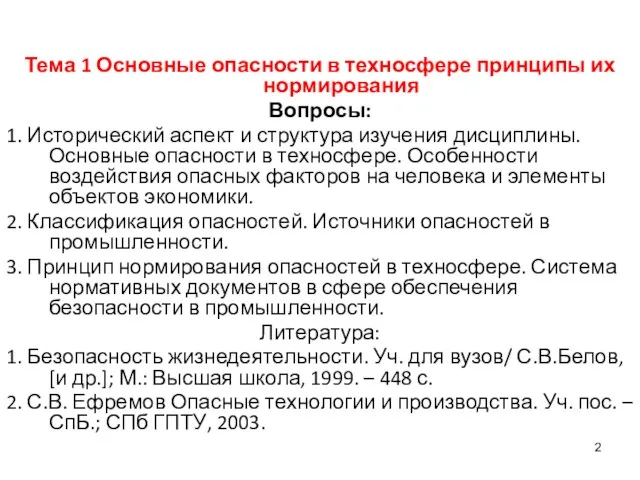 Тема 1 Основные опасности в техносфере принципы их нормирования

Вопросы:

1. Исторический аспект и структура изучения дисциплины. Основные опасности в техносфере. Особенности воздействия опасных факторов на человека и элементы объектов экономики.

2. Классификация опасностей. Источники опасностей в промышленности.

3. Принцип нормирования опасностей в техносфере. Система нормативных документов в сфере обеспечения безопасности в промышленности.

Литература:

1. Безопасность жизнедеятельности. Уч. для вузов/ С.В.Белов, [и др.]; М.: Высшая школа, 1999. – 448 с.

2. С.В. Ефремов Опасные технологии и производства. Уч. пос. – СпБ.; СПб ГПТУ, 2003.

2